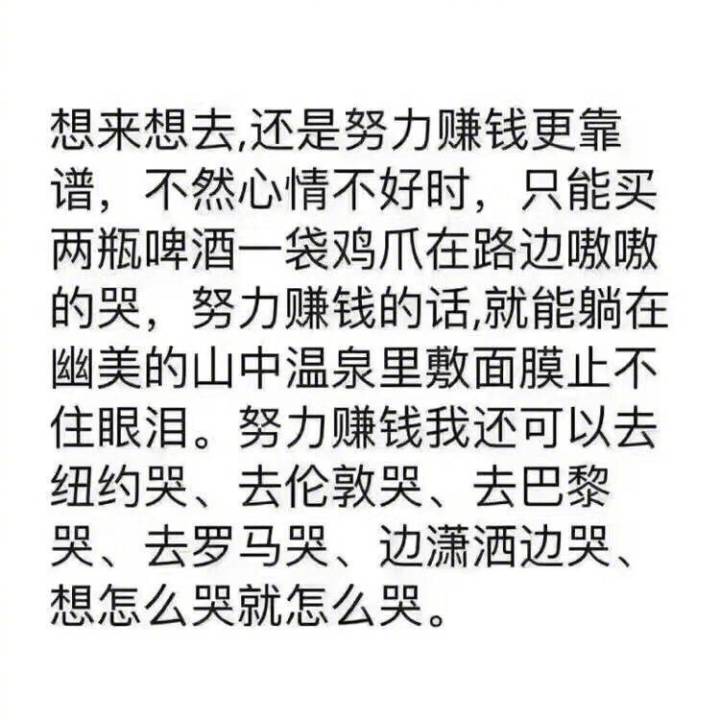 想来想去,还是努力赚钱更靠谱，不然心情不好时，只能买两瓶啤酒一袋鸡爪在路边嗷嗷的哭，努力赚钱的话,就能躺在幽美的山中温泉里敷面膜止不住眼泪。努力赚钱我还可以去纽约哭、去伦敦哭、去巴黎哭、去罗马哭、边潇洒边哭、想怎么哭就怎么哭。